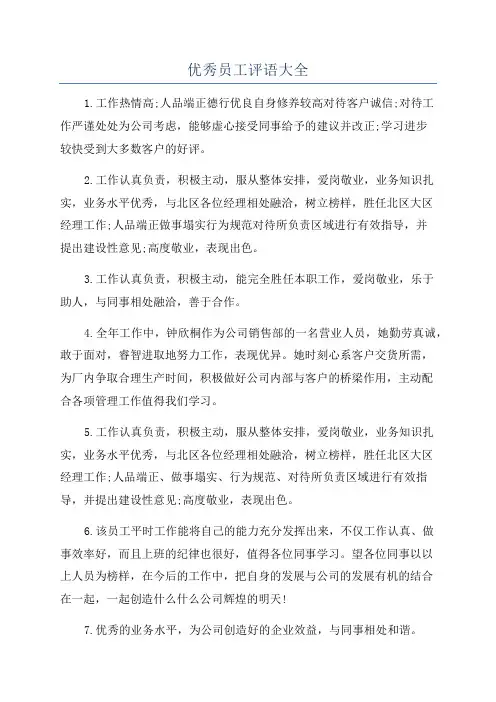 优秀员工评语大全

1.工作热情高;人品端正德行优良自身修养较高对待客户诚信;对待工作严谨处处为公司考虑，能够虚心接受同事给予的建议并改正;学习进步较快受到大多数客户的好评。

2.工作认真负责，积极主动，服从整体安排，爱岗敬业，业务知识扎实，业务水平优秀，与北区各位经理相处融洽，树立榜样，胜任北区大区经理工作;人品端正做事塌实行为规范对待所负责区域进行有效指导，并提出建设性意见;高度敬业，表现出色。

3.工作认真负责，积极主动，能完全胜任本职工作，爱岗敬业，乐于助人，与同事相处融洽，善于合作。

4.全年工作中，钟欣桐作为公司销售部的一名营业人员，她勤劳真诚，敢于面对，睿智进取地努力工作，表现优异。她时刻心系客户交货所需，为厂内争取合理生产时间，积极做好公司内部与客户的桥梁作用，主动配合各项管理工作值得我们学习。

5.工作认真负责，积极主动，服从整体安排，爱岗敬业，业务知识扎实，业务水平优秀，与北区各位经理相处融洽，树立榜样，胜任北区大区经理工作;人品端正、做事塌实、行为规范、对待所负责区域进行有效指导，并提出建设性意见;高度敬业，表现出色。

6.该员工平时工作能将自己的能力充分发挥出来，不仅工作认真、做事效率好，而且上班的纪律也很好，值得各位同事学习。望各位同事以以上人员为榜样，在今后的工作中，把自身的发展与公司的发展有机的结合在一起，一起创造什么什么公司辉煌的明天!

7.优秀的业务水平，为公司创造好的企业效益，与同事相处和谐。